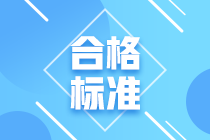 合格
标准